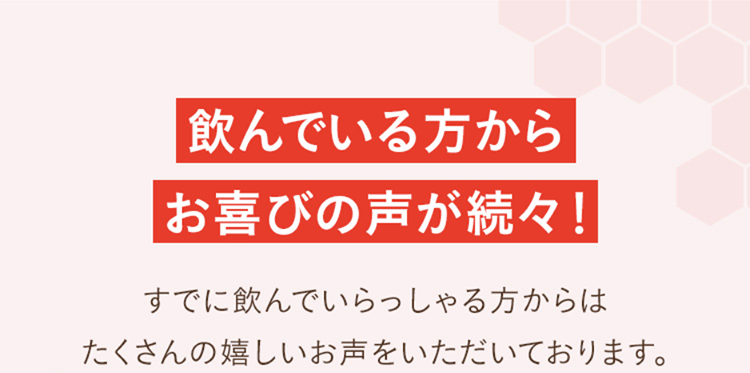 飲んでいる方から
お喜びの声が続々！

すでに飲んでいらっしゃる方からは
たくさんの嬉しいお声をいただいております。